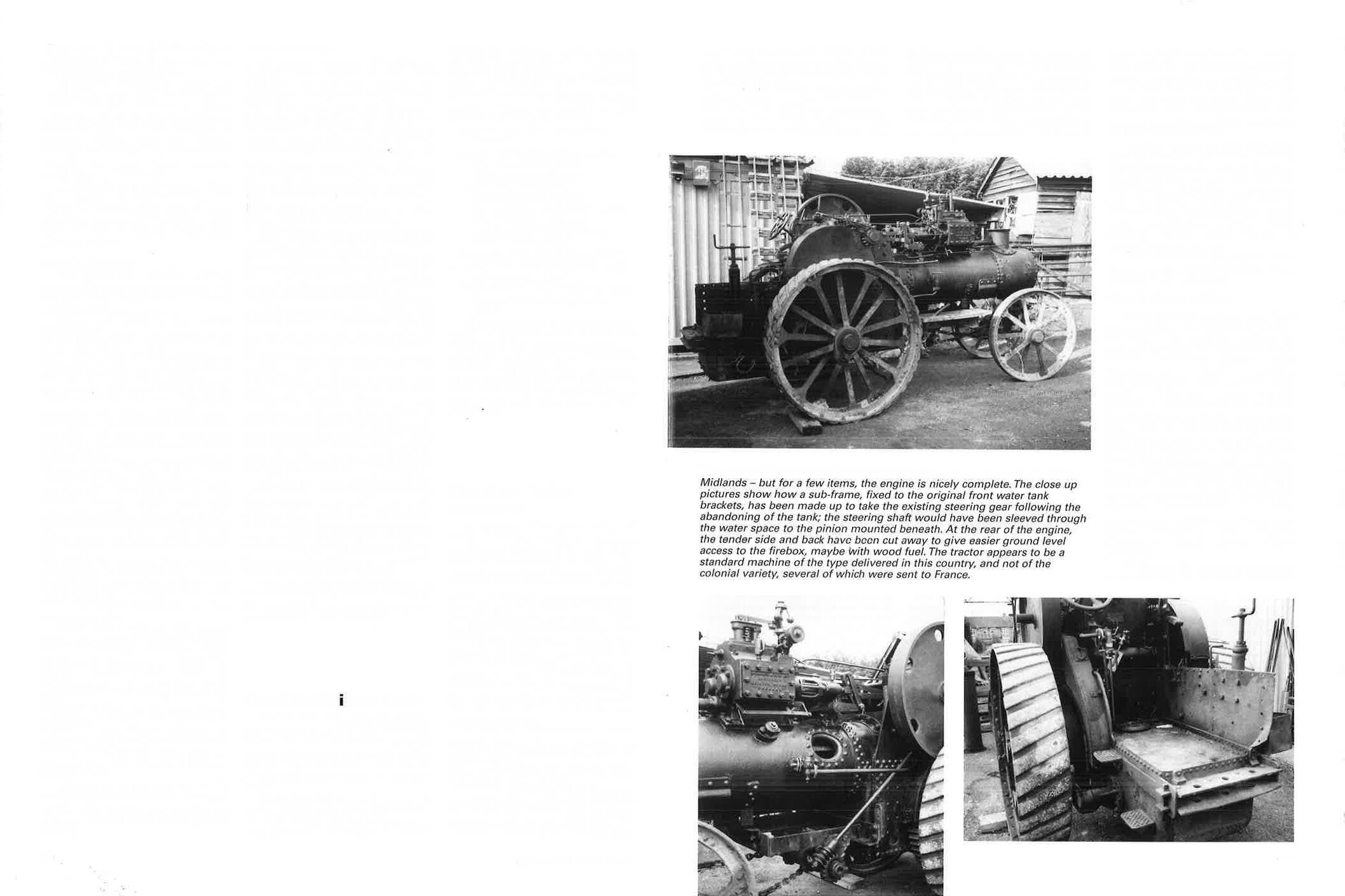 Midlands – but for a few items, the engine is nicely complete. The close up pictures show how a sub-frame, fixed to the original front water tank brackets, has been made up to take the existing steering gear following the abandoning of the tank; the steering shaft would have been sleeved through the water space to the pinion mounted beneath. At the rear of the engine, the tender side and back have been cut away to give easier ground level access to the firebox, maybe with wood fuel. The tractor appears to be a standard machine of the type delivered in this country, and not of the colonial variety, several of which were sent to France.

i